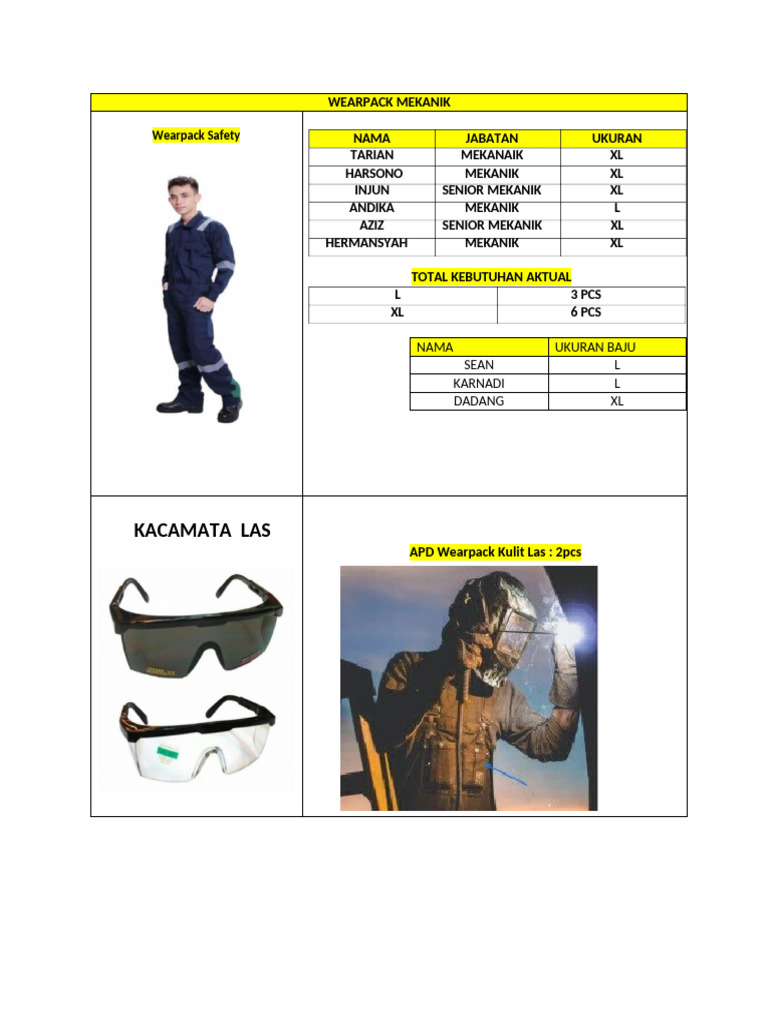 WEARPACK MEKANIK

Wearpack Safety

| NAMA | JABATAN | UKURAN |
|---|---|---|
| TARIAN | MEKANAIK | XL |
| HARSONO | MEKANIK | XL |
| INJUN | SENIOR MEKANIK | XL |
| ANDIKA | MEKANIK | L |
| AZIZ | SENIOR MEKANIK | XL |
| HERMANSYAH | MEKANIK | XL |

TOTAL KEBUTUHAN AKTUAL

| L | 3 PCS |
|---|---|
| XL | 6 PCS |

| NAMA | UKURAN BAJU |
|---|---|
| SEAN | L |
| KARNADI | L |
| DADANG | XL |

KACAMATA LAS

APD Wearpack Kulit Las : 2pcs